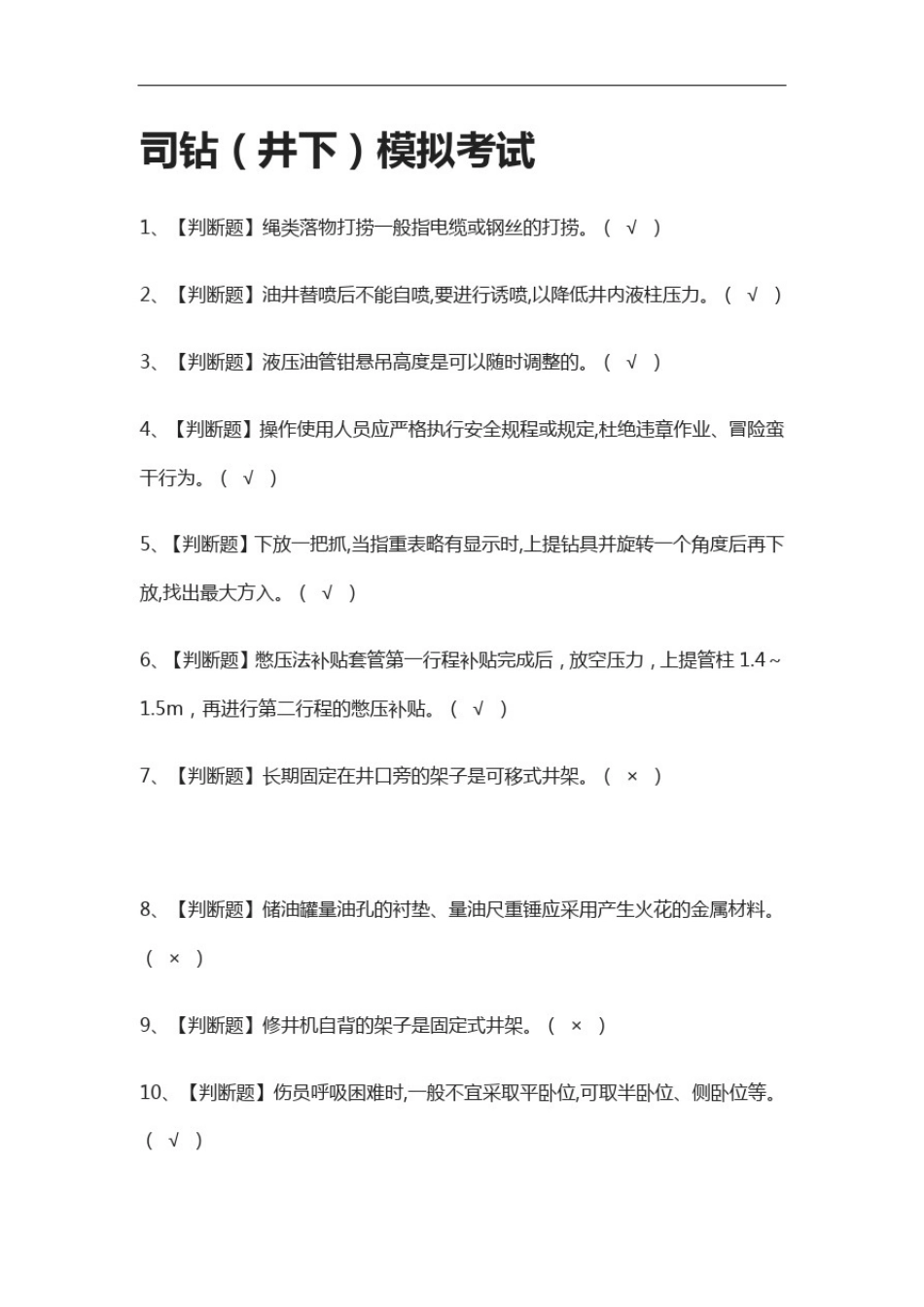 司钻（井下）模拟考试

1、【判断题】绳类落物打捞一般指电缆或钢丝的打捞。（ √ ）

2、【判断题】油井替喷后不能自喷,要进行诱喷,以降低井内液柱压力。（ √ ）

3、【判断题】液压油管钳悬吊高度是可以随时调整的。（ √ ）

4、【判断题】操作使用人员应严格执行安全规程或规定,杜绝违章作业、冒险蛮干行为。（ √ ）

5、【判断题】下放一把抓,当指重表略有显示时,上提钻具并旋转一个角度后再下放,找出最大方入。（ √ ）

6、【判断题】憋压法补贴套管第一行程补贴完成后，放空压力，上提管柱 1.4～1.5m，再进行第二行程的憋压补贴。（ √ ）

7、【判断题】长期固定在井口旁的架子是可移式井架。（ × ）

8、【判断题】储油罐量油孔的衬垫、量油尺重锤应采用产生火花的金属材料。（ × ）

9、【判断题】修井机自背的架子是固定式井架。（ × ）

10、【判断题】伤员呼吸困难时,一般不宜采取平卧位,可取半卧位、侧卧位等。（ √ ）